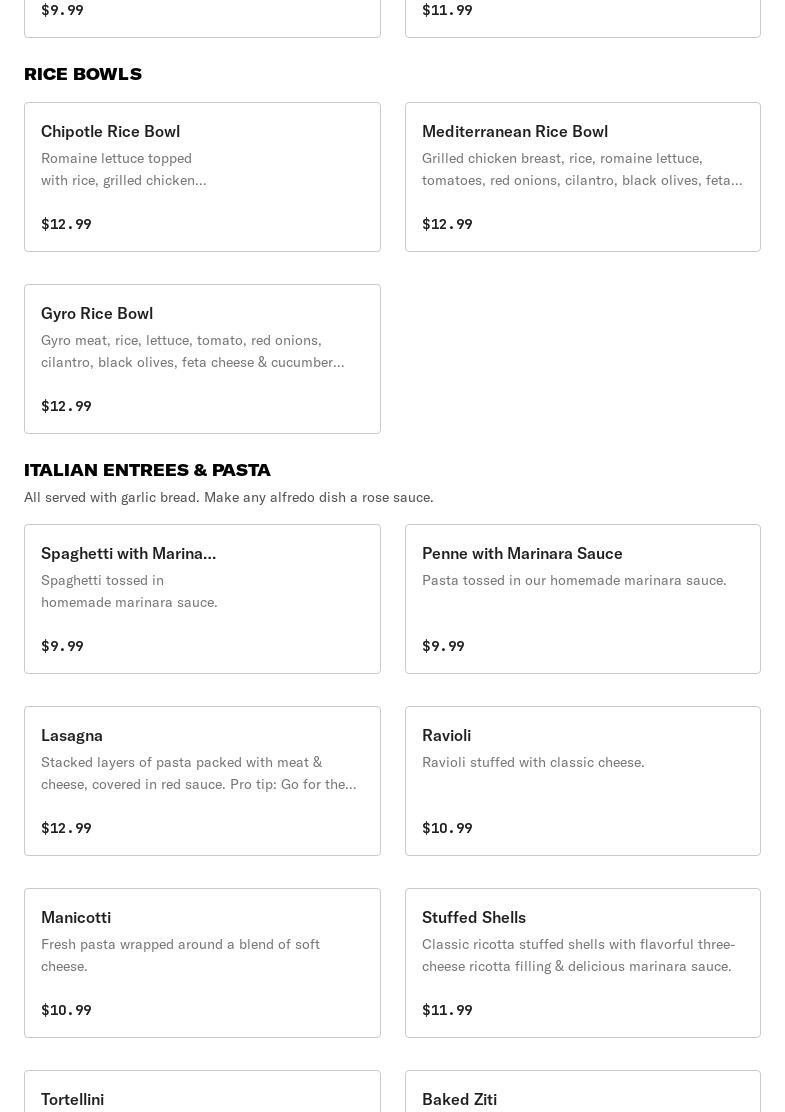 $9.99

$11.99

RICE BOWLS

Chipotle Rice Bowl
Romaine lettuce topped with rice, grilled chicken…
$12.99

Mediterranean Rice Bowl
Grilled chicken breast, rice, romaine lettuce, tomatoes, red onions, cilantro, black olives, feta…
$12.99

Gyro Rice Bowl
Gyro meat, rice, lettuce, tomato, red onions, cilantro, black olives, feta cheese & cucumber…
$12.99

ITALIAN ENTREES & PASTA
All served with garlic bread. Make any alfredo dish a rose sauce.

Spaghetti with Marina…
Spaghetti tossed in homemade marinara sauce.
$9.99

Penne with Marinara Sauce
Pasta tossed in our homemade marinara sauce.
$9.99

Lasagna
Stacked layers of pasta packed with meat & cheese, covered in red sauce. Pro tip: Go for the…
$12.99

Ravioli
Ravioli stuffed with classic cheese.
$10.99

Manicotti
Fresh pasta wrapped around a blend of soft cheese.
$10.99

Stuffed Shells
Classic ricotta stuffed shells with flavorful three-cheese ricotta filling & delicious marinara sauce.
$11.99

Tortellini

Baked Ziti